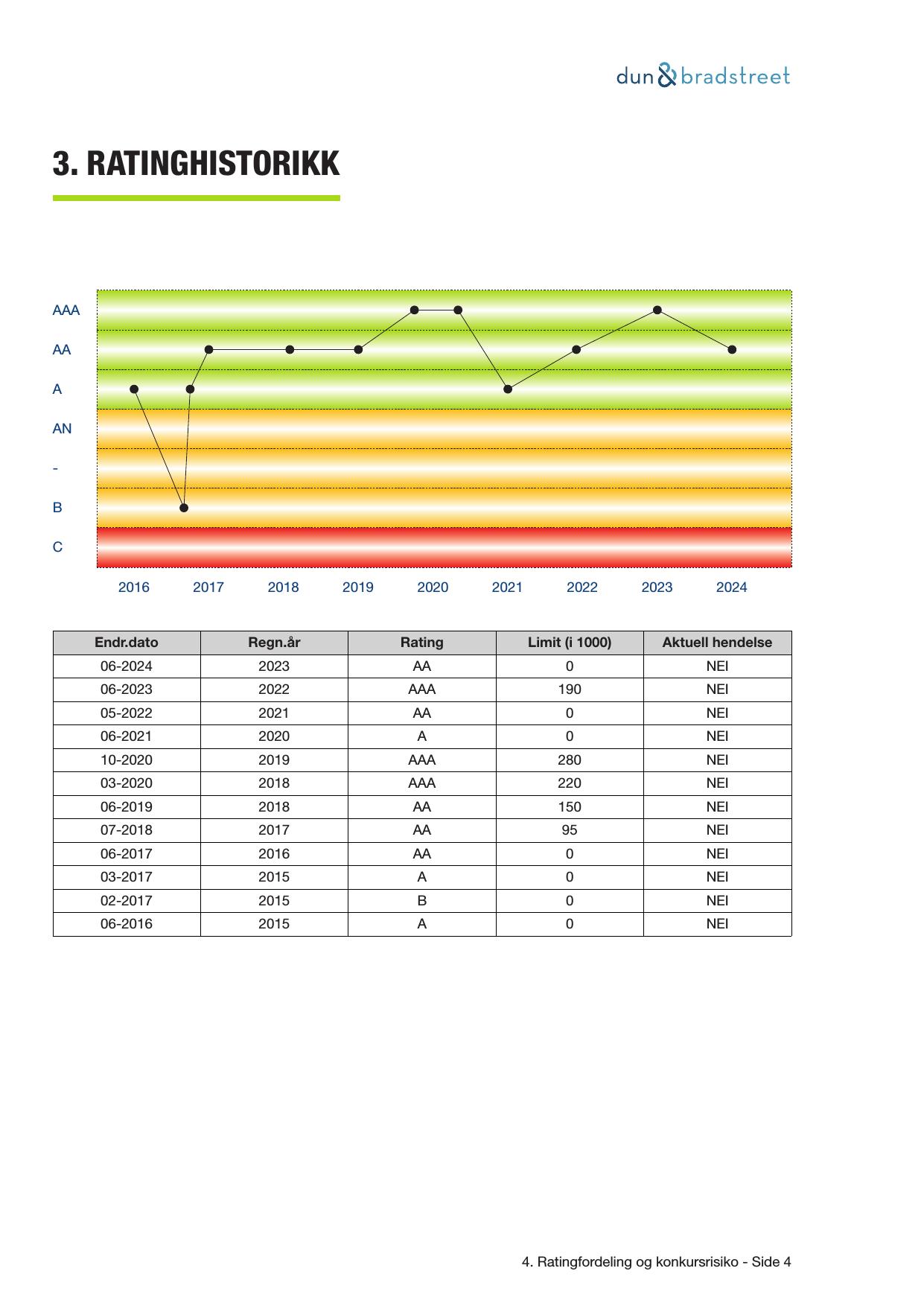 dun & bradstreet

3. RATINGHISTORIKK

AAA
AA
A
AN
-
B
C

2016 2017 2018 2019 2020 2021 2022 2023 2024

| Endr.dato | Regn.år | Rating | Limit (i 1000) | Aktuell hendelse |
|---|---|---|---|---|
| 06-2024 | 2023 | AA | 0 | NEI |
| 06-2023 | 2022 | AAA | 190 | NEI |
| 05-2022 | 2021 | AA | 0 | NEI |
| 06-2021 | 2020 | A | 0 | NEI |
| 10-2020 | 2019 | AAA | 280 | NEI |
| 03-2020 | 2018 | AAA | 220 | NEI |
| 06-2019 | 2018 | AA | 150 | NEI |
| 07-2018 | 2017 | AA | 95 | NEI |
| 06-2017 | 2016 | AA | 0 | NEI |
| 03-2017 | 2015 | A | 0 | NEI |
| 02-2017 | 2015 | B | 0 | NEI |
| 06-2016 | 2015 | A | 0 | NEI |

4. Ratingfordeling og konkursrisiko - Side 4